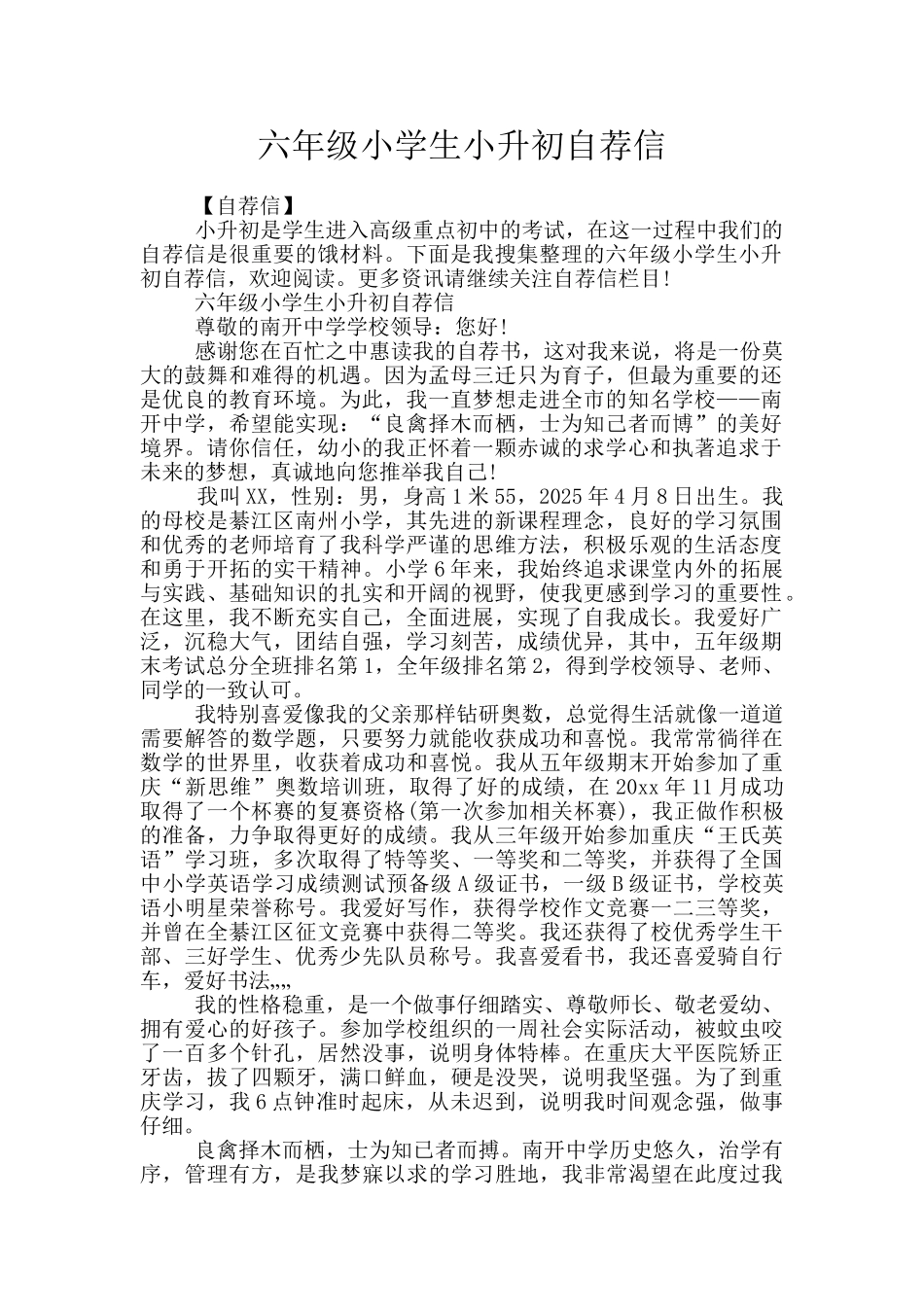 六年级小学生小升初自荐信

【自荐信】

小升初是学生进入高级重点初中的考试，在这一过程中我们的自荐信是很重要的饿材料。下面是我搜集整理的六年级小学生小升初自荐信，欢迎阅读。更多资讯请继续关注自荐信栏目!

六年级小学生小升初自荐信

尊敬的南开中学学校领导：您好!

感谢您在百忙之中惠读我的自荐书，这对我来说，将是一份莫大的鼓舞和难得的机遇。因为孟母三迁只为育子，但最为重要的还是优良的教育环境。为此，我一直梦想走进全市的知名学校——南开中学，希望能实现：“良禽择木而栖，士为知己者而博”的美好境界。请你信任，幼小的我正怀着一颗赤诚的求学心和执著追求于未来的梦想，真诚地向您推举我自己!

我叫XX，性别：男，身高1米55，2025年4月8日出生。我的母校是綦江区南州小学，其先进的新课程理念，良好的学习氛围和优秀的老师培育了我科学严谨的思维方法，积极乐观的生活态度和勇于开拓的实干精神。小学6年来，我始终追求课堂内外的拓展与实践、基础知识的扎实和开阔的视野，使我更感到学习的重要性。在这里，我不断充实自己，全面进展，实现了自我成长。我爱好广泛，沉稳大气，团结自强，学习刻苦，成绩优异，其中，五年级期末考试总分全班排名第1，全年级排名第2，得到学校领导、老师、同学的一致认可。

我特别喜爱像我的父亲那样钻研奥数，总觉得生活就像一道道需要解答的数学题，只要努力就能收获成功和喜悦。我常常徜徉在数学的世界里，收获着成功和喜悦。我从五年级期末开始参加了重庆“新思维”奥数培训班，取得了好的成绩，在20xx年11月成功取得了一个杯赛的复赛资格(第一次参加相关杯赛)，我正做作积极的准备，力争取得更好的成绩。我从三年级开始参加重庆“王氏英语”学习班，多次取得了特等奖、一等奖和二等奖，并获得了全国中小学英语学习成绩测试预备级A级证书，一级B级证书，学校英语小明星荣誉称号。我爱好写作，获得学校作文竞赛一二三等奖，并曾在全綦江区征文竞赛中获得二等奖。我还获得了校优秀学生干部、三好学生、优秀少先队员称号。我喜爱看书，我还喜爱骑自行车，爱好书法„„

我的性格稳重，是一个做事仔细踏实、尊敬师长、敬老爱幼、拥有爱心的好孩子。参加学校组织的一周社会实际活动，被蚊虫咬了一百多个针孔，居然没事，说明身体特棒。在重庆大平医院矫正牙齿，拔了四颗牙，满口鲜血，硬是没哭，说明我坚强。为了到重庆学习，我6点钟准时起床，从未迟到，说明我时间观念强，做事仔细。

良禽择木而栖，士为知己者而搏。南开中学历史悠久，治学有序，管理有方，是我梦寐以求的学习胜地，我非常渴望在此度过我